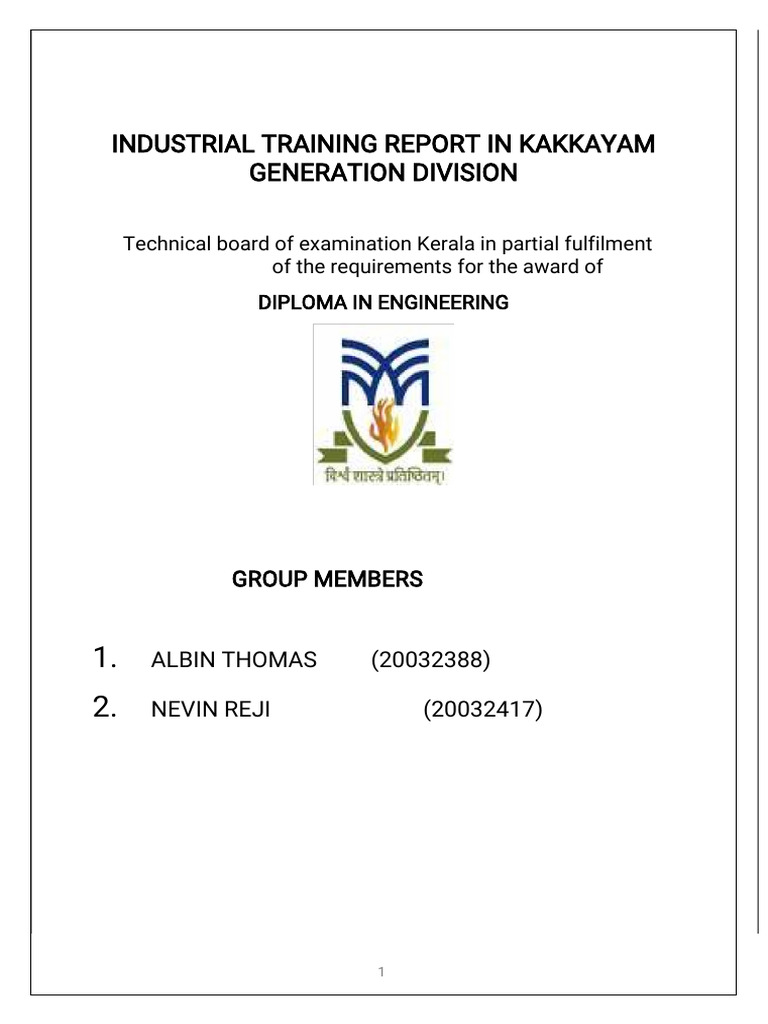 INDUSTRIAL TRAINING REPORT IN KAKKAYAM GENERATION DIVISION

Technical board of examination Kerala in partial fulfilment of the requirements for the award of

DIPLOMA IN ENGINEERING

विश्वं शास्त्रे प्रतिष्ठितम्।

GROUP MEMBERS

1. ALBIN THOMAS (20032388)

2. NEVIN REJI (20032417)

1